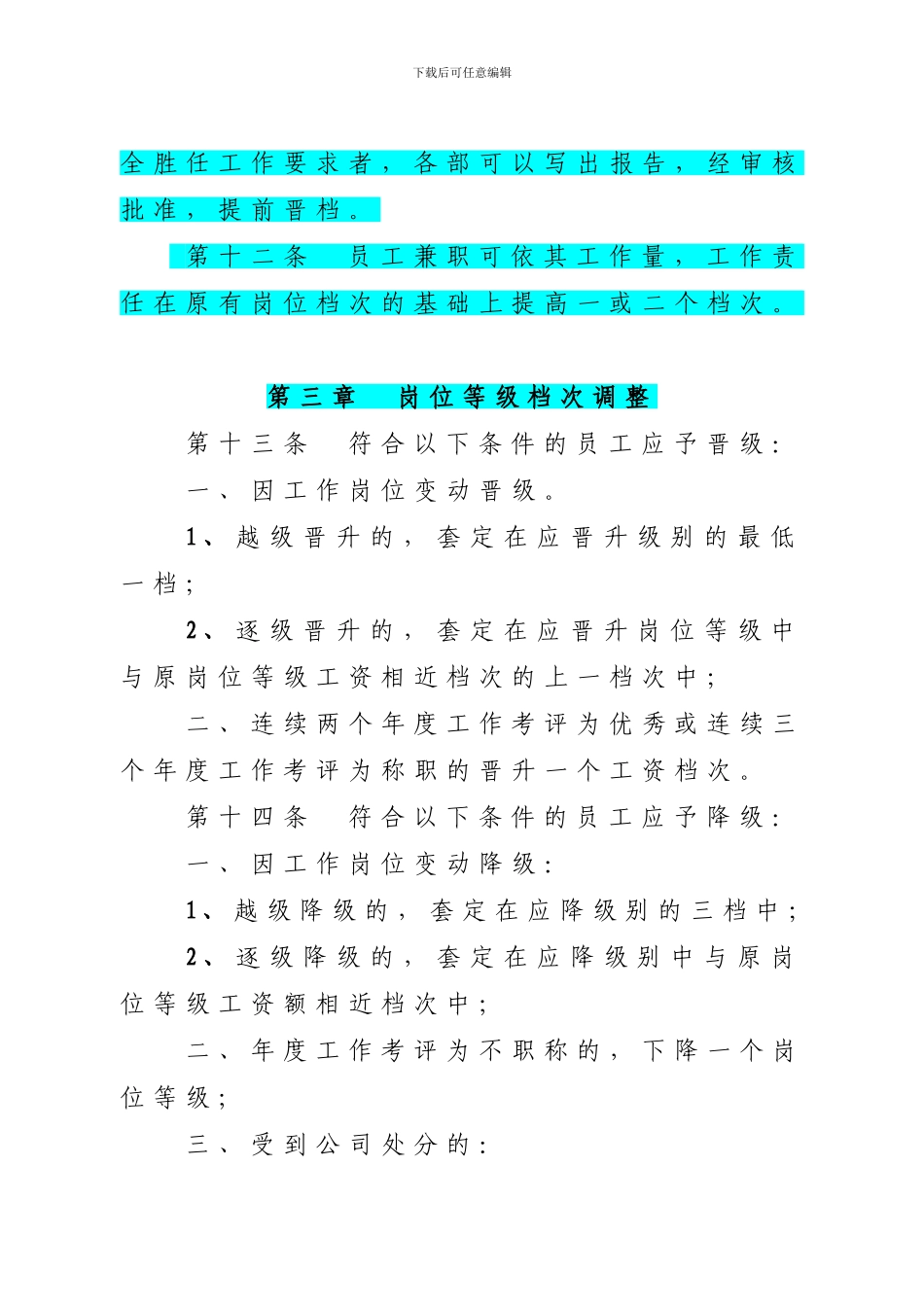 下载后可任意编辑

全胜任工作要求者，各部可以写出报告，经审核批准，提前晋档。

第十二条　员工兼职可依其工作量，工作责任在原有岗位档次的基础上提高一或二个档次。

第三章　岗位等级档次调整

第十三条　符合以下条件的员工应予晋级：

一、因工作岗位变动晋级。

1、越级晋升的，套定在应晋升级别的最低一档；

2、逐级晋升的，套定在应晋升岗位等级中与原岗位等级工资相近档次的上一档次中；

二、连续两个年度工作考评为优秀或连续三个年度工作考评为称职的晋升一个工资档次。

第十四条　符合以下条件的员工应予降级：

一、因工作岗位变动降级：

1、越级降级的，套定在应降级别的三档中；

2、逐级降级的，套定在应降级别中与原岗位等级工资额相近档次中；

二、年度工作考评为不职称的，下降一个岗位等级；

三、受到公司处分的：